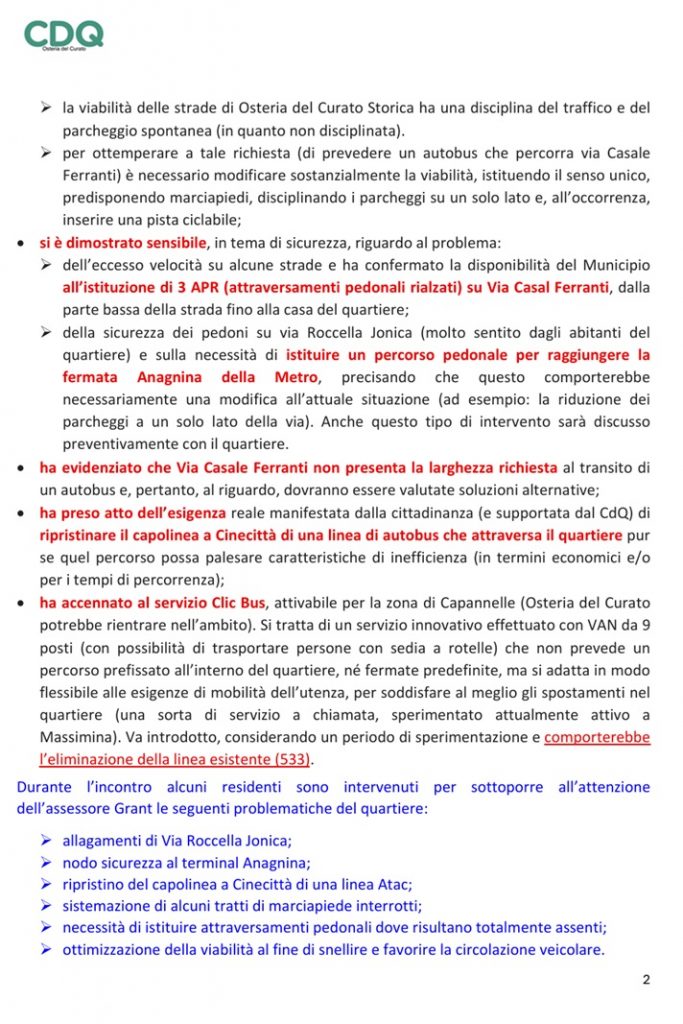 CDQ
Osteria del Curato

➢ la viabilità delle strade di Osteria del Curato Storica ha una disciplina del traffico e del parcheggio spontanea (in quanto non disciplinata).
➢ per ottemperare a tale richiesta (di prevedere un autobus che percorra via Casale Ferranti) è necessario modificare sostanzialmente la viabilità, istituendo il senso unico, predisponendo marciapiedi, disciplinando i parcheggi su un solo lato e, all'occorrenza, inserire una pista ciclabile;
• si è dimostrato sensibile, in tema di sicurezza, riguardo al problema:
➢ dell'eccesso velocità su alcune strade e ha confermato la disponibilità del Municipio all'istituzione di 3 APR (attraversamenti pedonali rialzati) su Via Casal Ferranti, dalla parte bassa della strada fino alla casa del quartiere;
➢ della sicurezza dei pedoni su via Roccella Jonica (molto sentito dagli abitanti del quartiere) e sulla necessità di istituire un percorso pedonale per raggiungere la fermata Anagnina della Metro, precisando che questo comporterebbe necessariamente una modifica all'attuale situazione (ad esempio: la riduzione dei parcheggi a un solo lato della via). Anche questo tipo di intervento sarà discusso preventivamente con il quartiere.
• ha evidenziato che Via Casale Ferranti non presenta la larghezza richiesta al transito di un autobus e, pertanto, al riguardo, dovranno essere valutate soluzioni alternative;
• ha preso atto dell'esigenza reale manifestata dalla cittadinanza (e supportata dal CdQ) di ripristinare il capolinea a Cinecittà di una linea di autobus che attraversa il quartiere pur se quel percorso possa palesare caratteristiche di inefficienza (in termini economici e/o per i tempi di percorrenza);
• ha accennato al servizio Clic Bus, attivabile per la zona di Capannelle (Osteria del Curato potrebbe rientrare nell'ambito). Si tratta di un servizio innovativo effettuato con VAN da 9 posti (con possibilità di trasportare persone con sedia a rotelle) che non prevede un percorso prefissato all'interno del quartiere, né fermate predefinite, ma si adatta in modo flessibile alle esigenze di mobilità dell'utenza, per soddisfare al meglio gli spostamenti nel quartiere (una sorta di servizio a chiamata, sperimentato attualmente attivo a Massimina). Va introdotto, considerando un periodo di sperimentazione e comporterebbe l'eliminazione della linea esistente (533).

Durante l'incontro alcuni residenti sono intervenuti per sottoporre all'attenzione dell'assessore Grant le seguenti problematiche del quartiere:

➢ allagamenti di Via Roccella Jonica;
➢ nodo sicurezza al terminal Anagnina;
➢ ripristino del capolinea a Cinecittà di una linea Atac;
➢ sistemazione di alcuni tratti di marciapiede interrotti;
➢ necessità di istituire attraversamenti pedonali dove risultano totalmente assenti;
➢ ottimizzazione della viabilità al fine di snellire e favorire la circolazione veicolare.

2